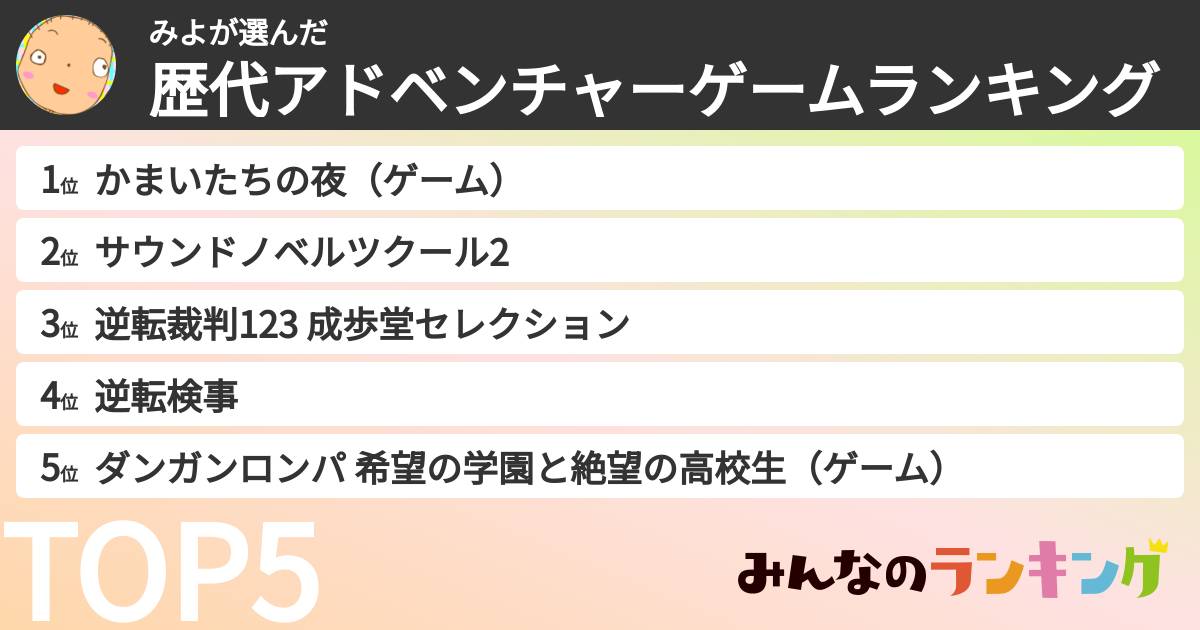 みよが選んだ
歴代アドベンチャーゲームランキング

1位 かまいたちの夜（ゲーム）

2位 サウンドノベルツクール2

3位 逆転裁判123 成歩堂セレクション

4位 逆転検事

5位 ダンガンロンパ 希望の学園と絶望の高校生（ゲーム）

TOP5

みんなのランキング